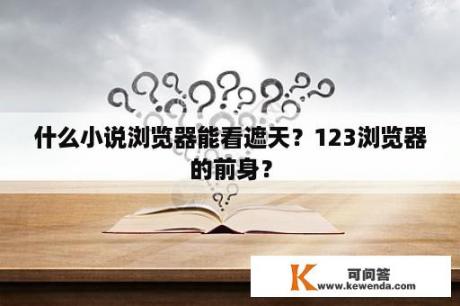 什么小说浏览器能看遮天？123浏览器的前身？

K 可问答
www.kewenda.com